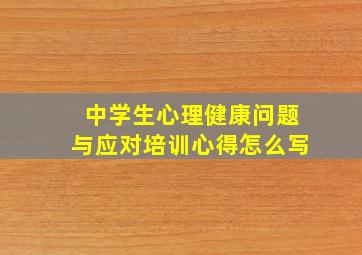 中学生心理健康问题
与应对培训心得怎么写